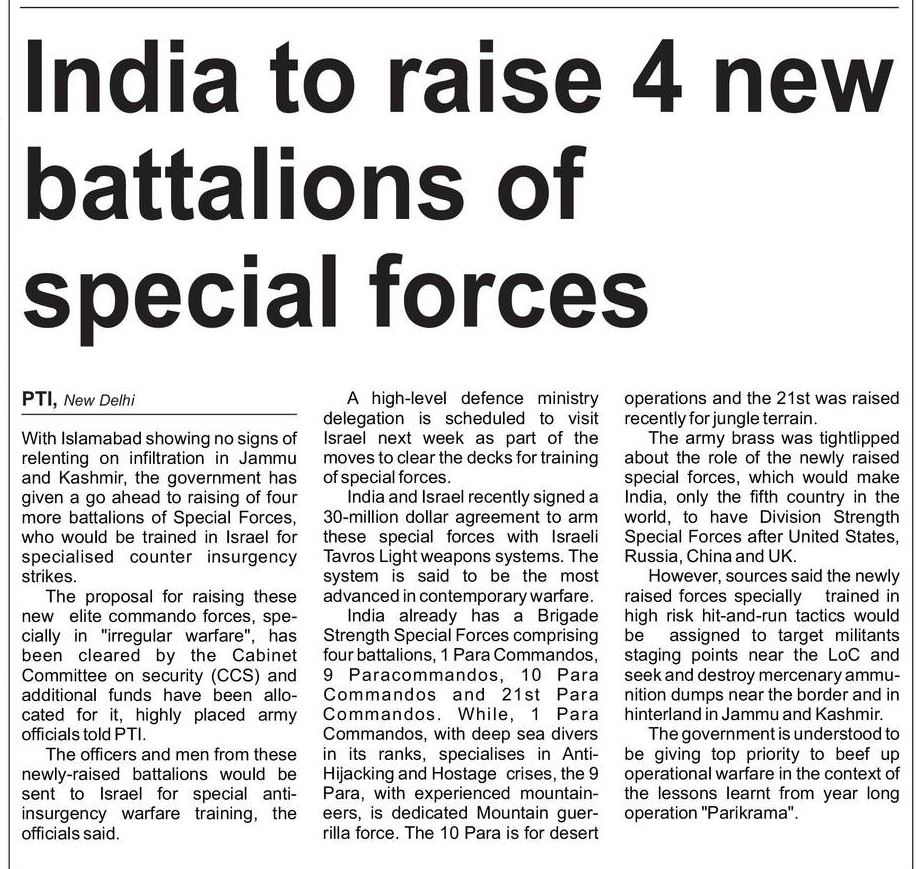 India to raise 4 new battalions of special forces

PTI, New Delhi

With Islamabad showing no signs of relenting on infiltration in Jammu and Kashmir, the government has given a go ahead to raising of four more battalions of Special Forces, who would be trained in Israel for specialised counter insurgency strikes.

The proposal for raising these new elite commando forces, specially in "irregular warfare", has been cleared by the Cabinet Committee on security (CCS) and additional funds have been allocated for it, highly placed army officials told PTI.

The officers and men from these newly-raised battalions would be sent to Israel for special anti-insurgency warfare training, the officials said.

A high-level defence ministry delegation is scheduled to visit Israel next week as part of the moves to clear the decks for training of special forces.

India and Israel recently signed a 30-million dollar agreement to arm these special forces with Israeli Tavros Light weapons systems. The system is said to be the most advanced in contemporary warfare.

India already has a Brigade Strength Special Forces comprising four battalions, 1 Para Commandos, 9 Paracommandos, 10 Para Commandos and 21st Para Commandos. While, 1 Para Commandos, with deep sea divers in its ranks, specialises in Anti-Hijacking and Hostage crises, the 9 Para, with experienced mountaineers, is dedicated Mountain guerrilla force. The 10 Para is for desert operations and the 21st was raised recently for jungle terrain.

The army brass was tightlipped about the role of the newly raised special forces, which would make India, only the fifth country in the world, to have Division Strength Special Forces after United States, Russia, China and UK.

However, sources said the newly raised forces specially trained in high risk hit-and-run tactics would be assigned to target militants staging points near the LoC and seek and destroy mercenary ammunition dumps near the border and in hinterland in Jammu and Kashmir.

The government is understood to be giving top priority to beef up operational warfare in the context of the lessons learnt from year long operation "Parikrama".